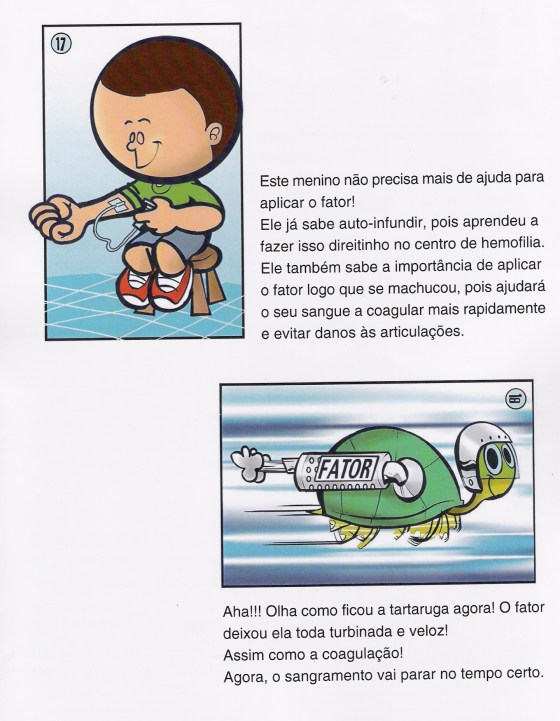 17

Este menino não precisa mais de ajuda para aplicar o fator!
Ele já sabe auto-infundir, pois aprendeu a fazer isso direitinho no centro de hemofilia.
Ele também sabe a importância de aplicar o fator logo que se machucou, pois ajudará o seu sangue a coagular mais rapidamente e evitar danos às articulações.

18

FATOR

Aha!!! Olha como ficou a tartaruga agora! O fator deixou ela toda turbinada e veloz!
Assim como a coagulação!
Agora, o sangramento vai parar no tempo certo.